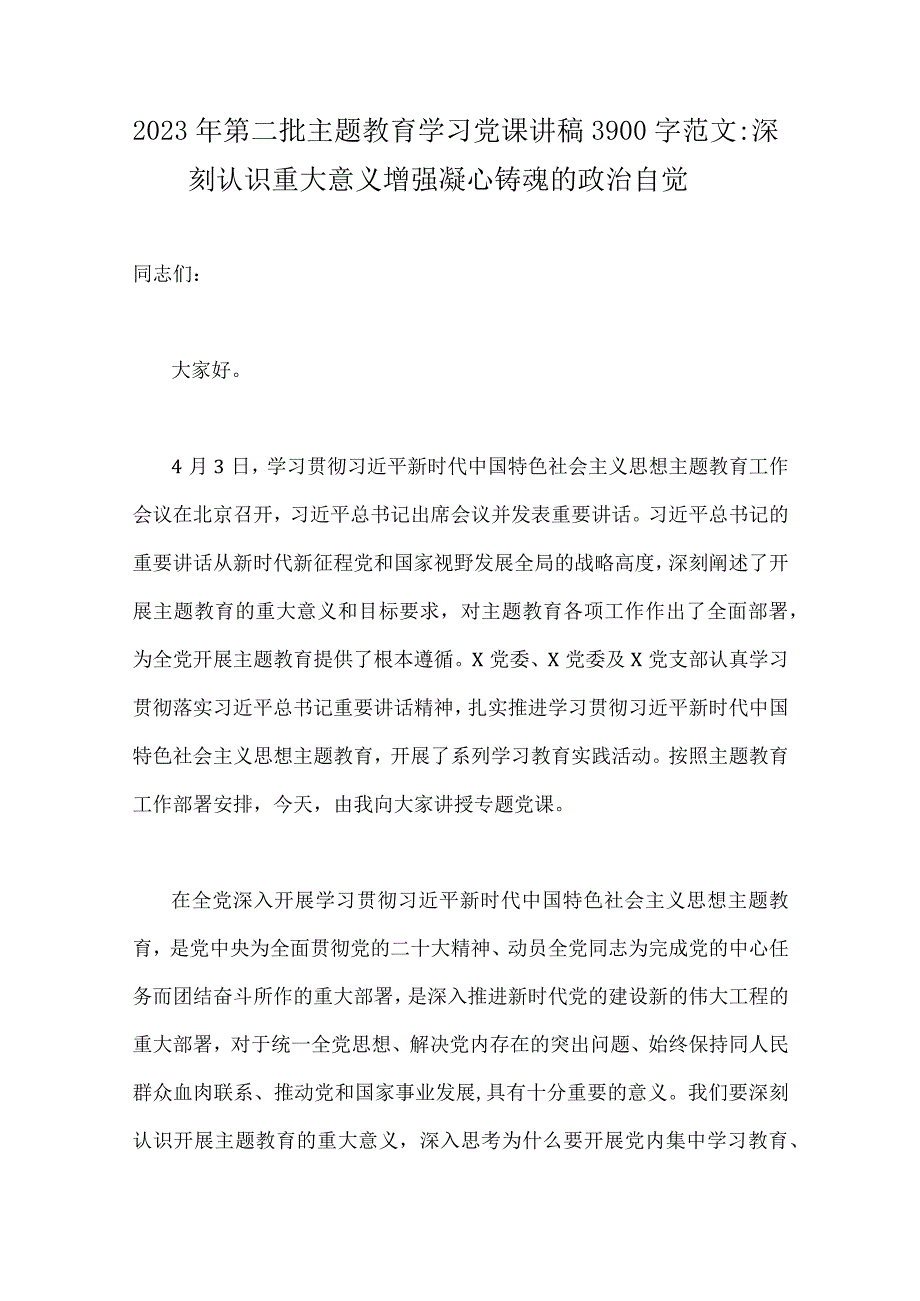 2023年第二批主题教育学习党课讲稿3900字范文:深刻认识重大意义增强凝心铸魂的政治自觉

同志们：

大家好。

4月3日，学习贯彻习近平新时代中国特色社会主义思想主题教育工作会议在北京召开，习近平总书记出席会议并发表重要讲话。习近平总书记的重要讲话从新时代新征程党和国家视野发展全局的战略高度，深刻阐述了开展主题教育的重大意义和目标要求，对主题教育各项工作作出了全面部署，为全党开展主题教育提供了根本遵循。X党委、X党委及X党支部认真学习贯彻落实习近平总书记重要讲话精神，扎实推进学习贯彻习近平新时代中国特色社会主义思想主题教育，开展了系列学习教育实践活动。按照主题教育工作部署安排，今天，由我向大家讲授专题党课。

在全党深入开展学习贯彻习近平新时代中国特色社会主义思想主题教育，是党中央为全面贯彻党的二十大精神、动员全党同志为完成党的中心任务而团结奋斗所作的重大部署，是深入推进新时代党的建设新的伟大工程的重大部署，对于统一全党思想、解决党内存在的突出问题、始终保持同人民群众血肉联系、推动党和国家事业发展,具有十分重要的意义。我们要深刻认识开展主题教育的重大意义，深入思考为什么要开展党内集中学习教育、